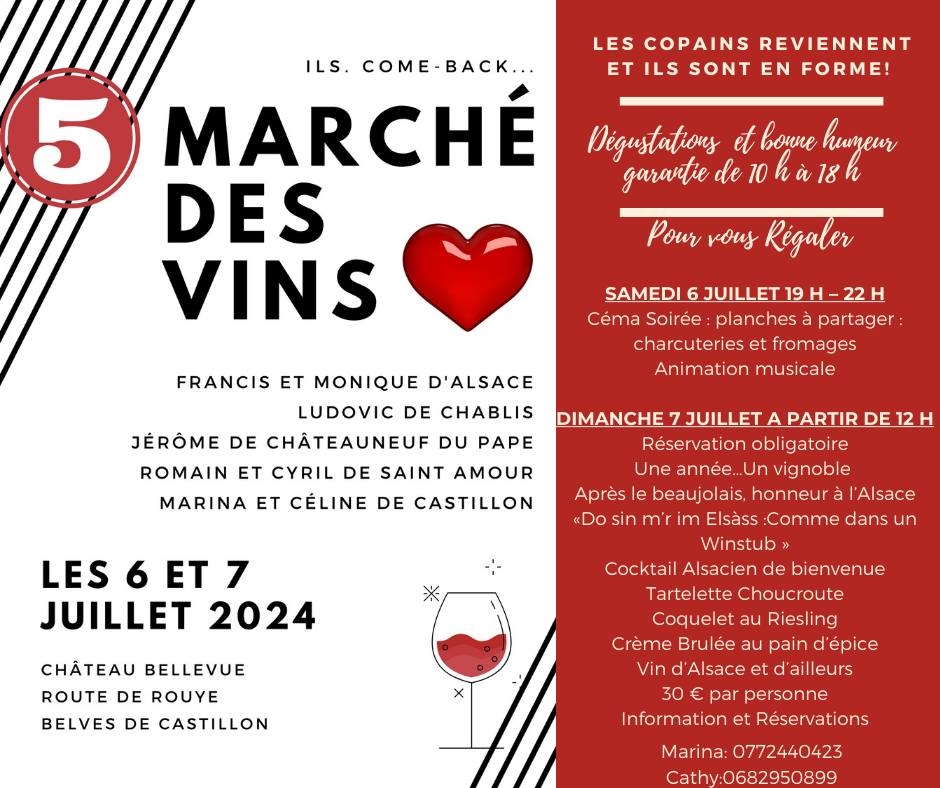 ILS. COME-BACK...

5

MARCHÉ DES VINS

FRANCIS ET MONIQUE D'ALSACE
LUDOVIC DE CHABLIS
JÉRÔME DE CHÂTEAUNEUF DU PAPE
ROMAIN ET CYRIL DE SAINT AMOUR
MARINA ET CÉLINE DE CASTILLON

LES 6 ET 7 JUILLET 2024

CHÂTEAU BELLEVUE
ROUTE DE ROUYE
BELVES DE CASTILLON

LES COPAINS REVIENNENT ET ILS SONT EN FORME!

Dégustations et bonne humeur garantie de 10 h à 18 h

Pour vous Régaler

SAMEDI 6 JUILLET 19 H – 22 H
Céma Soirée : planches à partager : charcuteries et fromages
Animation musicale

DIMANCHE 7 JUILLET A PARTIR DE 12 H
Réservation obligatoire
Une année...Un vignoble
Après le beaujolais, honneur à l'Alsace
«Do sin m'r im Elsàss :Comme dans un Winstub »
Cocktail Alsacien de bienvenue
Tartelette Choucroute
Coquelet au Riesling
Crème Brulée au pain d'épice
Vin d'Alsace et d'ailleurs
30 € par personne
Information et Réservations

Marina: 0772440423
Cathy:0682950899